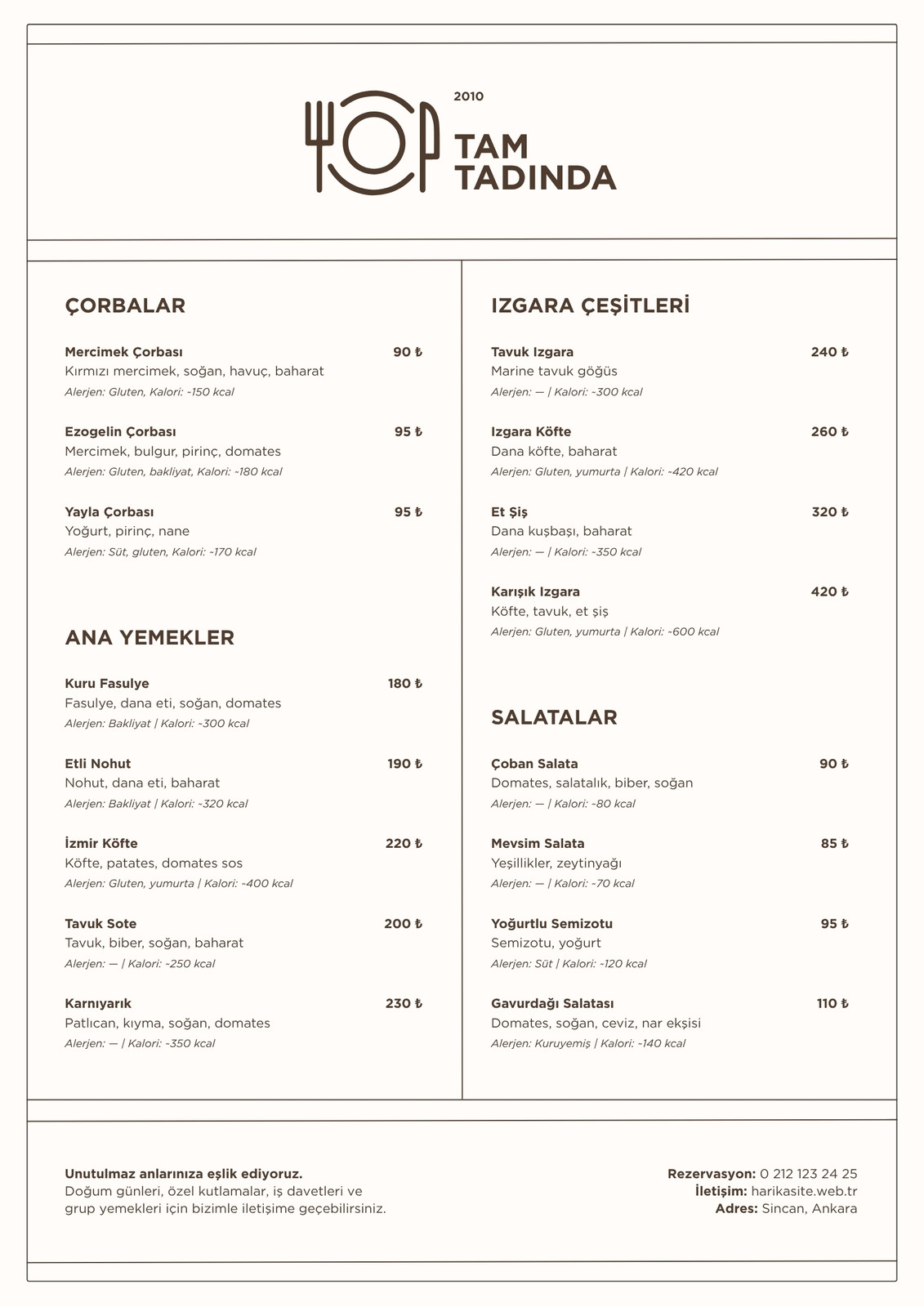 2010
TAM TADINDA

ÇORBALAR

Mercimek Çorbası 90 ₺
Kırmızı mercimek, soğan, havuç, baharat
Alerjen: Gluten, Kalori: ~150 kcal

Ezogelin Çorbası 95 ₺
Mercimek, bulgur, pirinç, domates
Alerjen: Gluten, bakliyat, Kalori: ~180 kcal

Yayla Çorbası 95 ₺
Yoğurt, pirinç, nane
Alerjen: Süt, gluten, Kalori: ~170 kcal

ANA YEMEKLER

Kuru Fasulye 180 ₺
Fasulye, dana eti, soğan, domates
Alerjen: Bakliyat | Kalori: ~300 kcal

Etli Nohut 190 ₺
Nohut, dana eti, baharat
Alerjen: Bakliyat | Kalori: ~320 kcal

İzmir Köfte 220 ₺
Köfte, patates, domates sos
Alerjen: Gluten, yumurta | Kalori: ~400 kcal

Tavuk Sote 200 ₺
Tavuk, biber, soğan, baharat
Alerjen: — | Kalori: ~250 kcal

Karnıyarık 230 ₺
Patlıcan, kıyma, soğan, domates
Alerjen: — | Kalori: ~350 kcal

IZGARA ÇEŞİTLERİ

Tavuk Izgara 240 ₺
Marine tavuk göğüs
Alerjen: — | Kalori: ~300 kcal

Izgara Köfte 260 ₺
Dana köfte, baharat
Alerjen: Gluten, yumurta | Kalori: ~420 kcal

Et Şiş 320 ₺
Dana kuşbaşı, baharat
Alerjen: — | Kalori: ~350 kcal

Karışık Izgara 420 ₺
Köfte, tavuk, et şiş
Alerjen: Gluten, yumurta | Kalori: ~600 kcal

SALATALAR

Çoban Salata 90 ₺
Domates, salatalık, biber, soğan
Alerjen: — | Kalori: ~80 kcal

Mevsim Salata 85 ₺
Yeşillikler, zeytinyağı
Alerjen: — | Kalori: ~70 kcal

Yoğurtlu Semizotu 95 ₺
Semizotu, yoğurt
Alerjen: Süt | Kalori: ~120 kcal

Gavurdağı Salatası 110 ₺
Domates, soğan, ceviz, nar ekşisi
Alerjen: Kuruyemiş | Kalori: ~140 kcal

Unutulmaz anlarınıza eşlik ediyoruz.
Doğum günleri, özel kutlamalar, iş davetleri ve grup yemekleri için bizimle iletişime geçebilirsiniz.

Rezervasyon: 0 212 123 24 25
İletişim: harikasite.web.tr
Adres: Sincan, Ankara